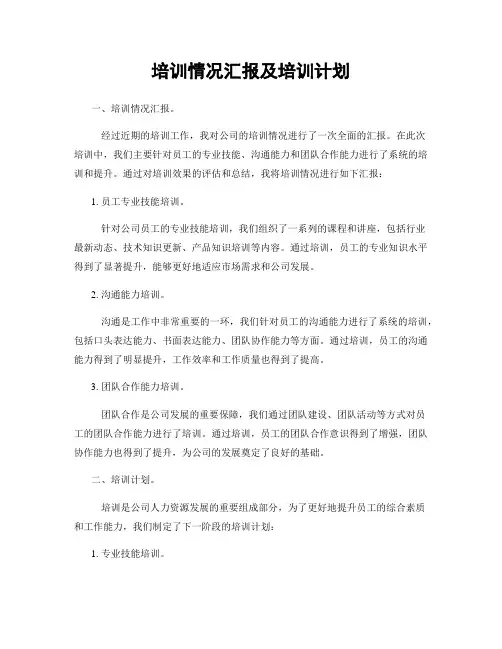 培训情况汇报及培训计划

一、培训情况汇报。

经过近期的培训工作，我对公司的培训情况进行了一次全面的汇报。在此次培训中，我们主要针对员工的专业技能、沟通能力和团队合作能力进行了系统的培训和提升。通过对培训效果的评估和总结，我将培训情况进行如下汇报：

1. 员工专业技能培训。

针对公司员工的专业技能培训，我们组织了一系列的课程和讲座，包括行业最新动态、技术知识更新、产品知识培训等内容。通过培训，员工的专业知识水平得到了显著提升，能够更好地适应市场需求和公司发展。

2. 沟通能力培训。

沟通是工作中非常重要的一环，我们针对员工的沟通能力进行了系统的培训，包括口头表达能力、书面表达能力、团队协作能力等方面。通过培训，员工的沟通能力得到了明显提升，工作效率和工作质量也得到了提高。

3. 团队合作能力培训。

团队合作是公司发展的重要保障，我们通过团队建设、团队活动等方式对员工的团队合作能力进行了培训。通过培训，员工的团队合作意识得到了增强，团队协作能力也得到了提升，为公司的发展奠定了良好的基础。

二、培训计划。

培训是公司人力资源发展的重要组成部分，为了更好地提升员工的综合素质和工作能力，我们制定了下一阶段的培训计划：

1. 专业技能培训。